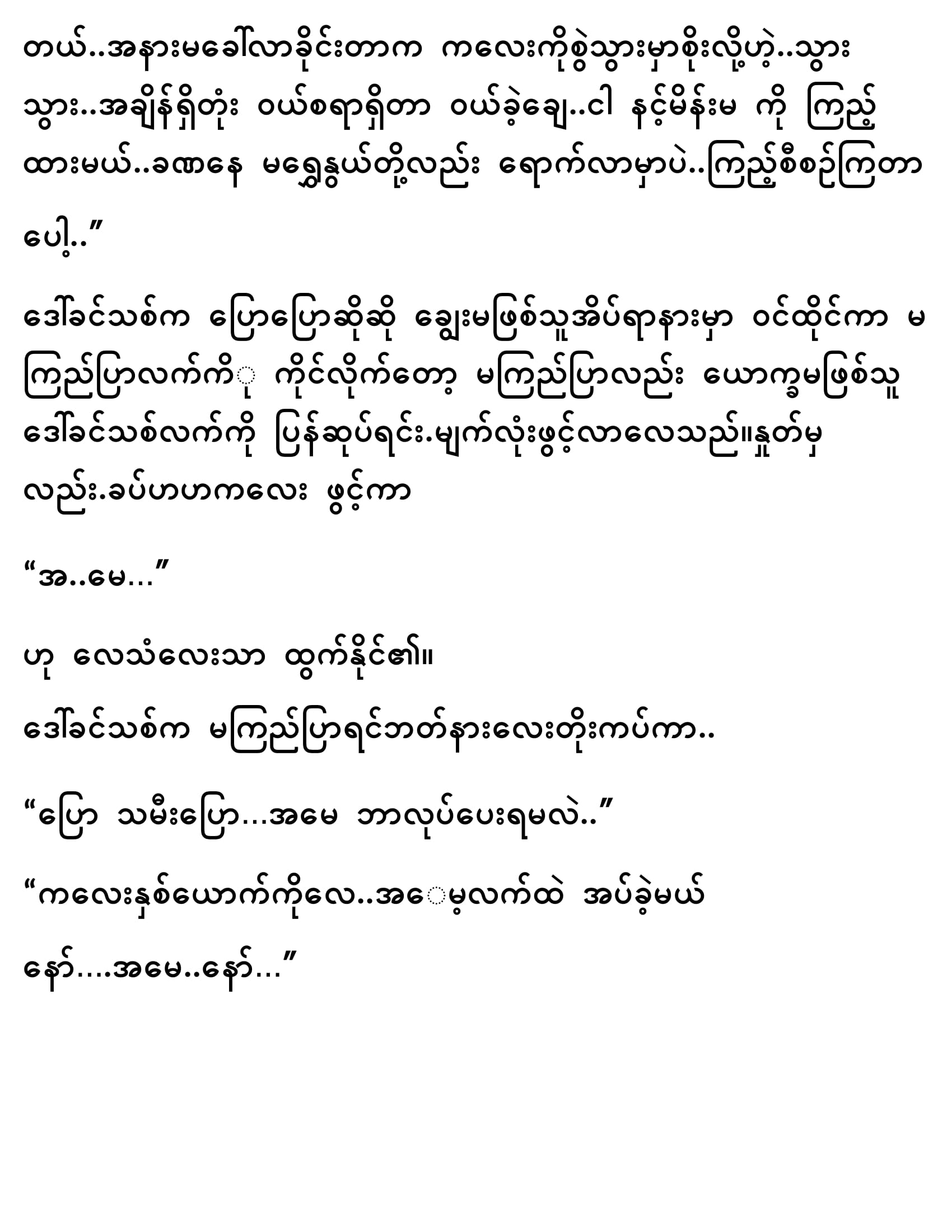 တယ်..အနားမခေါ်လာခိုင်းတာက ကလေးကိုစွဲသွားမှာစိုးလို့ဟဲ့..သွား သွား..အချိန်ရှိတုံး ဝယ်စရာရှိတာ ဝယ်ခဲ့ချေ..ငါ နင့်မိန်းမ ကို ကြည့် ထားမယ်..ခဏနေ မရွှေနွယ်တို့လည်း ရောက်လာမှာပဲ..ကြည့်စီစဉ်ကြတာ

ပေါ့..”

ဒေါ်ခင်သစ်က ပြောပြောဆိုဆို ချွေးမဖြစ်သူအိပ်ရာနားမှာ ဝင်ထိုင်ကာ မ ကြည်ပြာလက်ကို ကိုင်လိုက်တော့ မကြည်ပြာလည်း ယောက္ခမဖြစ်သူ ဒေါ်ခင်သစ်လက်ကို ပြန်ဆုပ်ရင်း.မျက်လုံးဖွင့်လာလေသည်။နှုတ်မှ လည်း.ခပ်ဟဟကလေး ဖွင့်ကာ

“အ..မေ...”

ဟု လေသံလေးသာ ထွက်နိုင်၏။

ဒေါ်ခင်သစ်က မကြည်ပြာရင်ဘတ်နားလေးတိုးကပ်ကာ..

“ပြော သမီးပြော...အမေ ဘာလုပ်ပေးရမလဲ..”

“ကလေးနှစ်ယောက်ကိုလေ..အမေ့လက်ထဲ အပ်ခဲ့မယ်

နော်....အမေ..နော်...”